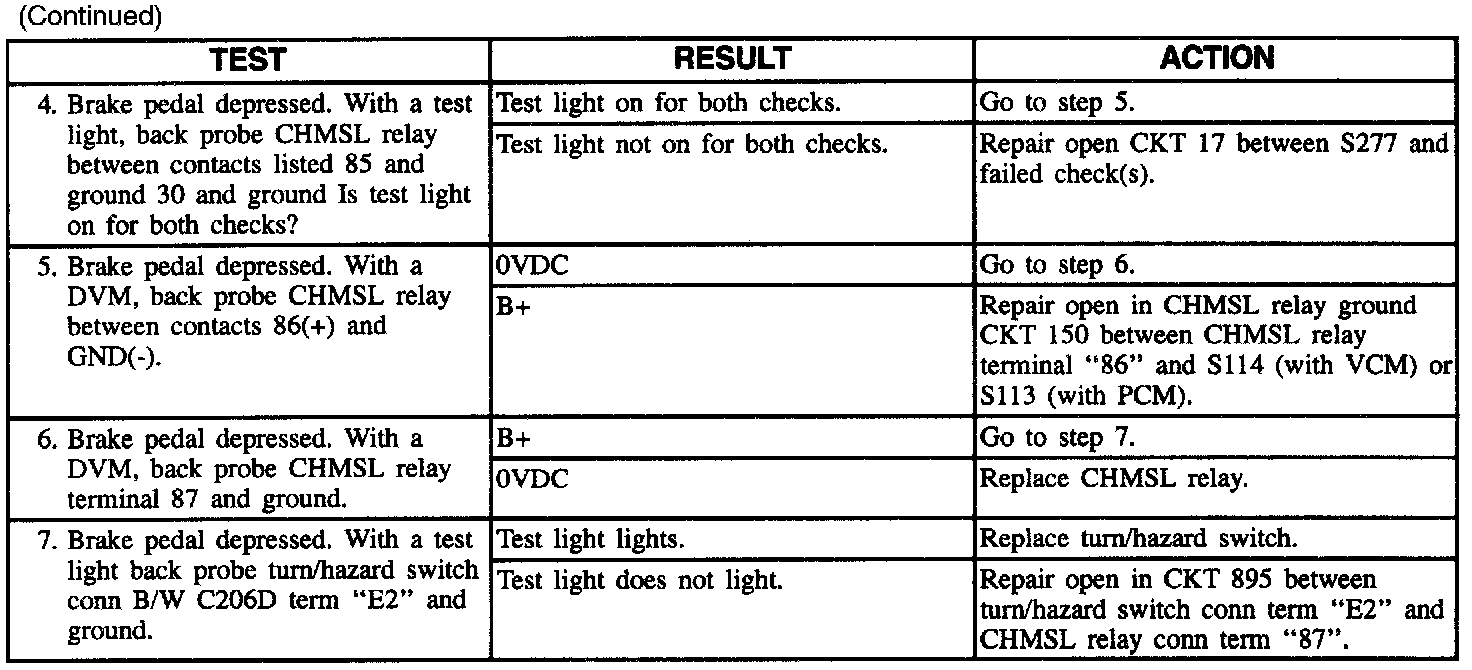 (Continued)

| TEST | RESULT | ACTION |
|---|---|---|
| 4. Brake pedal depressed. With a test light, back probe CHMSL relay between contacts listed 85 and ground 30 and ground Is test light on for both checks? | Test light on for both checks. | Go to step 5. |
| | Test light not on for both checks. | Repair open CKT 17 between S277 and failed check(s). |
| 5. Brake pedal depressed. With a DVM, back probe CHMSL relay between contacts 86(+) and GND(-). | 0VDC | Go to step 6. |
| | B+ | Repair open in CHMSL relay ground CKT 150 between CHMSL relay terminal "86" and S114 (with VCM) or S113 (with PCM). |
| 6. Brake pedal depressed. With a DVM, back probe CHMSL relay terminal 87 and ground. | B+ | Go to step 7. |
| | 0VDC | Replace CHMSL relay. |
| 7. Brake pedal depressed. With a test light back probe turn/hazard switch conn B/W C206D term "E2" and ground. | Test light lights. | Replace turn/hazard switch. |
| | Test light does not light. | Repair open in CKT 895 between turn/hazard switch conn term "E2" and CHMSL relay conn term "87". |